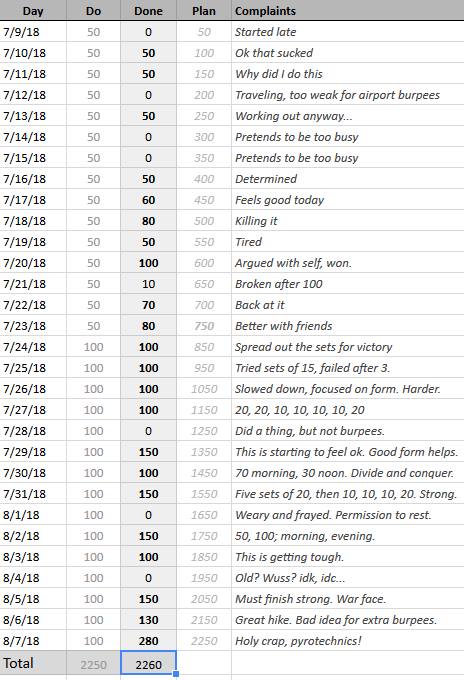 | Day | Do | Done | Plan | Complaints |
|---|---|---|---|---|
| 7/9/18 | 50 | 0 | 50 | Started late |
| 7/10/18 | 50 | 50 | 100 | Ok that sucked |
| 7/11/18 | 50 | 50 | 150 | Why did I do this |
| 7/12/18 | 50 | 0 | 200 | Traveling, too weak for airport burpees |
| 7/13/18 | 50 | 50 | 250 | Working out anyway... |
| 7/14/18 | 50 | 0 | 300 | Pretends to be too busy |
| 7/15/18 | 50 | 0 | 350 | Pretends to be too busy |
| 7/16/18 | 50 | 50 | 400 | Determined |
| 7/17/18 | 50 | 60 | 450 | Feels good today |
| 7/18/18 | 50 | 80 | 500 | Killing it |
| 7/19/18 | 50 | 50 | 550 | Tired |
| 7/20/18 | 50 | 100 | 600 | Argued with self, won. |
| 7/21/18 | 50 | 10 | 650 | Broken after 100 |
| 7/22/18 | 50 | 70 | 700 | Back at it |
| 7/23/18 | 50 | 80 | 750 | Better with friends |
| 7/24/18 | 100 | 100 | 850 | Spread out the sets for victory |
| 7/25/18 | 100 | 100 | 950 | Tried sets of 15, failed after 3. |
| 7/26/18 | 100 | 100 | 1050 | Slowed down, focused on form. Harder. |
| 7/27/18 | 100 | 100 | 1150 | 20, 20, 10, 10, 10, 10, 20 |
| 7/28/18 | 100 | 0 | 1250 | Did a thing, but not burpees. |
| 7/29/18 | 100 | 150 | 1350 | This is starting to feel ok. Good form helps. |
| 7/30/18 | 100 | 100 | 1450 | 70 morning, 30 noon. Divide and conquer. |
| 7/31/18 | 100 | 150 | 1550 | Five sets of 20, then 10, 10, 10, 20. Strong. |
| 8/1/18 | 100 | 0 | 1650 | Weary and frayed. Permission to rest. |
| 8/2/18 | 100 | 150 | 1750 | 50, 100; morning, evening. |
| 8/3/18 | 100 | 100 | 1850 | This is getting tough. |
| 8/4/18 | 100 | 0 | 1950 | Old? Wuss? idk, idc... |
| 8/5/18 | 100 | 150 | 2050 | Must finish strong. War face. |
| 8/6/18 | 100 | 130 | 2150 | Great hike. Bad idea for extra burpees. |
| 8/7/18 | 100 | 280 | 2250 | Holy crap, pyrotechnics! |
| Total | 2250 | 2260 | | |